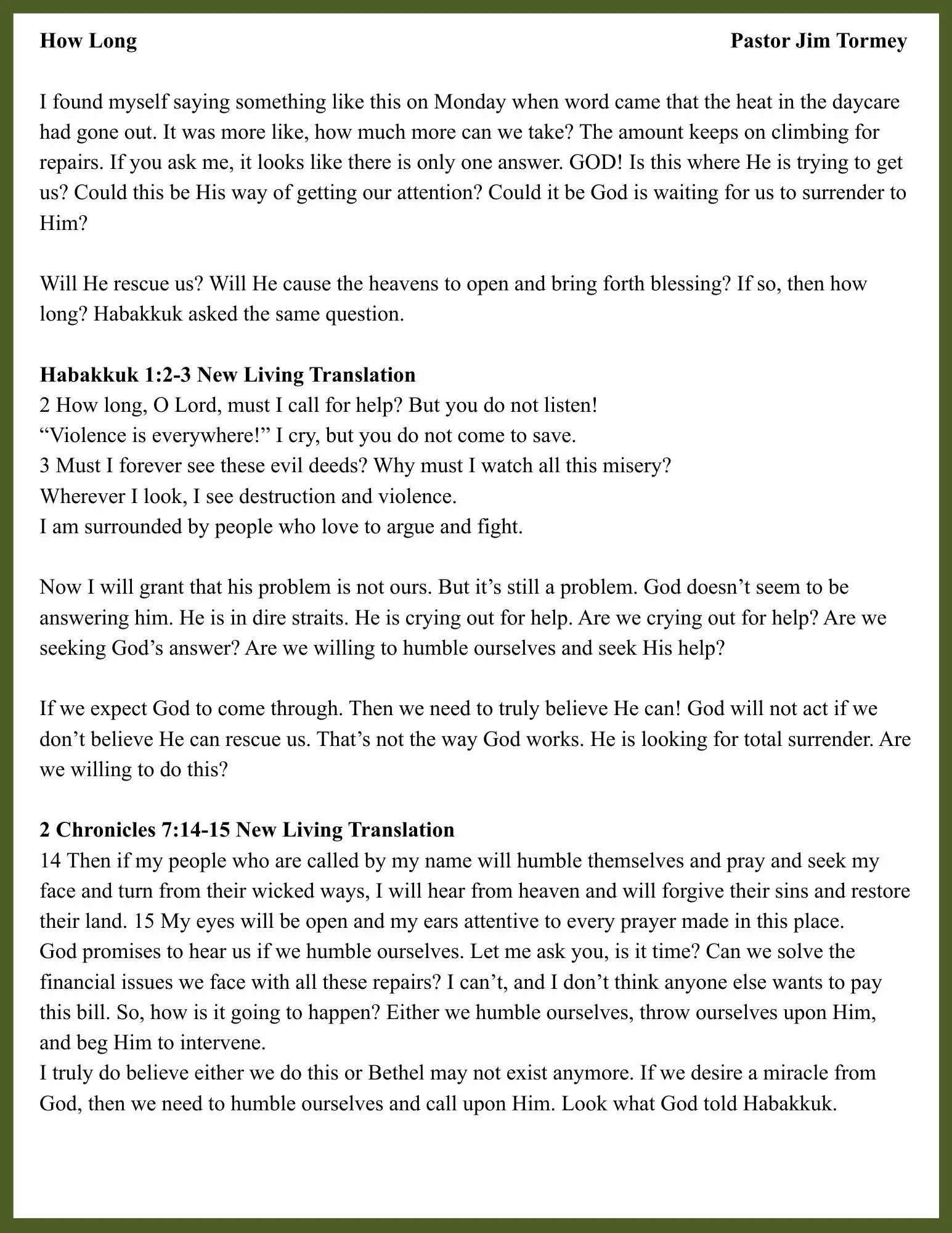 How Long Pastor Jim Tormey

I found myself saying something like this on Monday when word came that the heat in the daycare had gone out. It was more like, how much more can we take? The amount keeps on climbing for repairs. If you ask me, it looks like there is only one answer. GOD! Is this where He is trying to get us? Could this be His way of getting our attention? Could it be God is waiting for us to surrender to Him?

Will He rescue us? Will He cause the heavens to open and bring forth blessing? If so, then how long? Habakkuk asked the same question.

Habakkuk 1:2-3 New Living Translation
2 How long, O Lord, must I call for help? But you do not listen!
“Violence is everywhere!” I cry, but you do not come to save.
3 Must I forever see these evil deeds? Why must I watch all this misery?
Wherever I look, I see destruction and violence.
I am surrounded by people who love to argue and fight.

Now I will grant that his problem is not ours. But it’s still a problem. God doesn’t seem to be answering him. He is in dire straits. He is crying out for help. Are we crying out for help? Are we seeking God’s answer? Are we willing to humble ourselves and seek His help?

If we expect God to come through. Then we need to truly believe He can! God will not act if we don’t believe He can rescue us. That’s not the way God works. He is looking for total surrender. Are we willing to do this?

2 Chronicles 7:14-15 New Living Translation
14 Then if my people who are called by my name will humble themselves and pray and seek my face and turn from their wicked ways, I will hear from heaven and will forgive their sins and restore their land. 15 My eyes will be open and my ears attentive to every prayer made in this place.
God promises to hear us if we humble ourselves. Let me ask you, is it time? Can we solve the financial issues we face with all these repairs? I can’t, and I don’t think anyone else wants to pay this bill. So, how is it going to happen? Either we humble ourselves, throw ourselves upon Him, and beg Him to intervene.
I truly do believe either we do this or Bethel may not exist anymore. If we desire a miracle from God, then we need to humble ourselves and call upon Him. Look what God told Habakkuk.